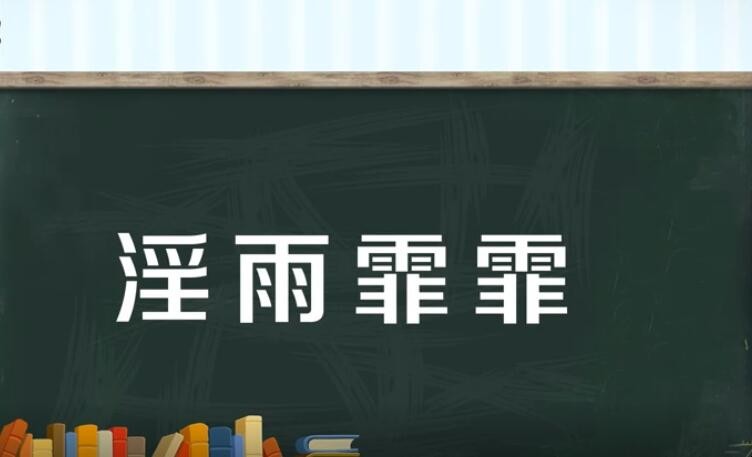 淫雨霏霏